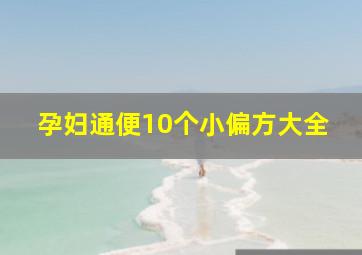 孕妇通便10个小偏方大全